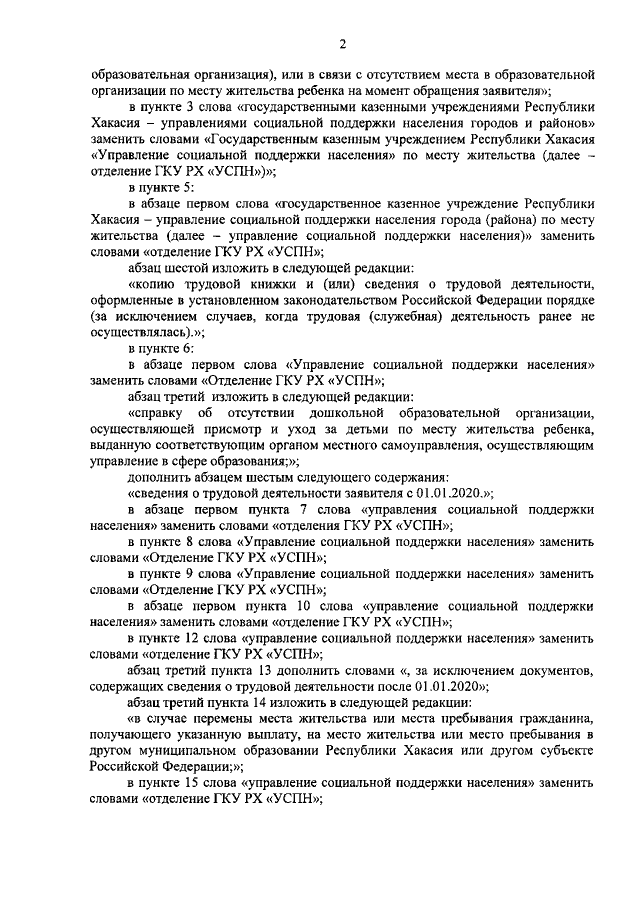 2

образовательная организация), или в связи с отсутствием места в образовательной организации по месту жительства ребенка на момент обращения заявителя»;

в пункте 3 слова «государственными казенными учреждениями Республики Хакасия – управлениями социальной поддержки населения городов и районов» заменить словами «Государственным казенным учреждением Республики Хакасия «Управление социальной поддержки населения» по месту жительства (далее – отделение ГКУ РХ «УСПН»)»;

в пункте 5:

в абзаце первом слова «государственное казенное учреждение Республики Хакасия – управление социальной поддержки населения города (района) по месту жительства (далее – управление социальной поддержки населения)» заменить словами «отделение ГКУ РХ «УСПН»;

абзац шестой изложить в следующей редакции:

«копию трудовой книжки и (или) сведения о трудовой деятельности, оформленные в установленном законодательством Российской Федерации порядке (за исключением случаев, когда трудовая (служебная) деятельность ранее не осуществлялась).»;

в пункте 6:

в абзаце первом слова «Управление социальной поддержки населения» заменить словами «Отделение ГКУ РХ «УСПН»;

абзац третий изложить в следующей редакции:

«справку об отсутствии дошкольной образовательной организации, осуществляющей присмотр и уход за детьми по месту жительства ребенка, выданную соответствующим органом местного самоуправления, осуществляющим управление в сфере образования;»;

дополнить абзацем шестым следующего содержания:

«сведения о трудовой деятельности заявителя с 01.01.2020.»;

в абзаце первом пункта 7 слова «управления социальной поддержки населения» заменить словами «отделения ГКУ РХ «УСПН»;

в пункте 8 слова «Управление социальной поддержки населения» заменить словами «Отделение ГКУ РХ «УСПН»;

в пункте 9 слова «Управление социальной поддержки населения» заменить словами «Отделение ГКУ РХ «УСПН»;

в абзаце первом пункта 10 слова «управление социальной поддержки населения» заменить словами «отделение ГКУ РХ «УСПН»;

в пункте 12 слова «управление социальной поддержки населения» заменить словами «отделение ГКУ РХ «УСПН»;

абзац третий пункта 13 дополнить словами «, за исключением документов, содержащих сведения о трудовой деятельности после 01.01.2020»;

абзац третий пункта 14 изложить в следующей редакции:

«в случае перемены места жительства или места пребывания гражданина, получающего указанную выплату, на место жительства или место пребывания в другом муниципальном образовании Республики Хакасия или другом субъекте Российской Федерации;»;

в пункте 15 слова «управление социальной поддержки населения» заменить словами «отделение ГКУ РХ «УСПН»;